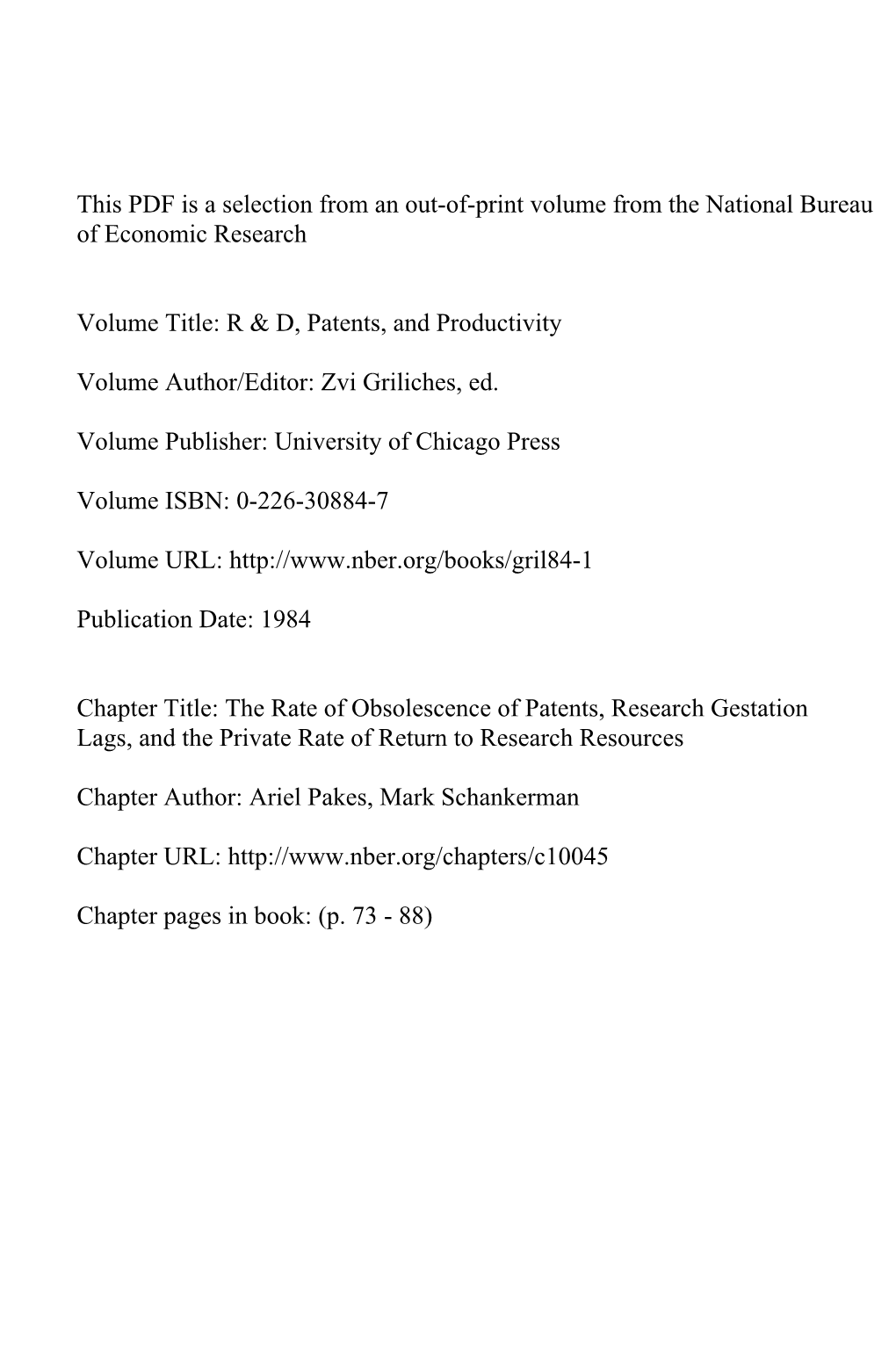 This PDF is a selection from an out-of-print volume from the National Bureau of Economic Research

Volume Title: R & D, Patents, and Productivity

Volume Author/Editor: Zvi Griliches, ed.

Volume Publisher: University of Chicago Press

Volume ISBN: 0-226-30884-7

Volume URL: http://www.nber.org/books/gril84-1

Publication Date: 1984

Chapter Title: The Rate of Obsolescence of Patents, Research Gestation Lags, and the Private Rate of Return to Research Resources

Chapter Author: Ariel Pakes, Mark Schankerman

Chapter URL: http://www.nber.org/chapters/c10045

Chapter pages in book: (p. 73 - 88)